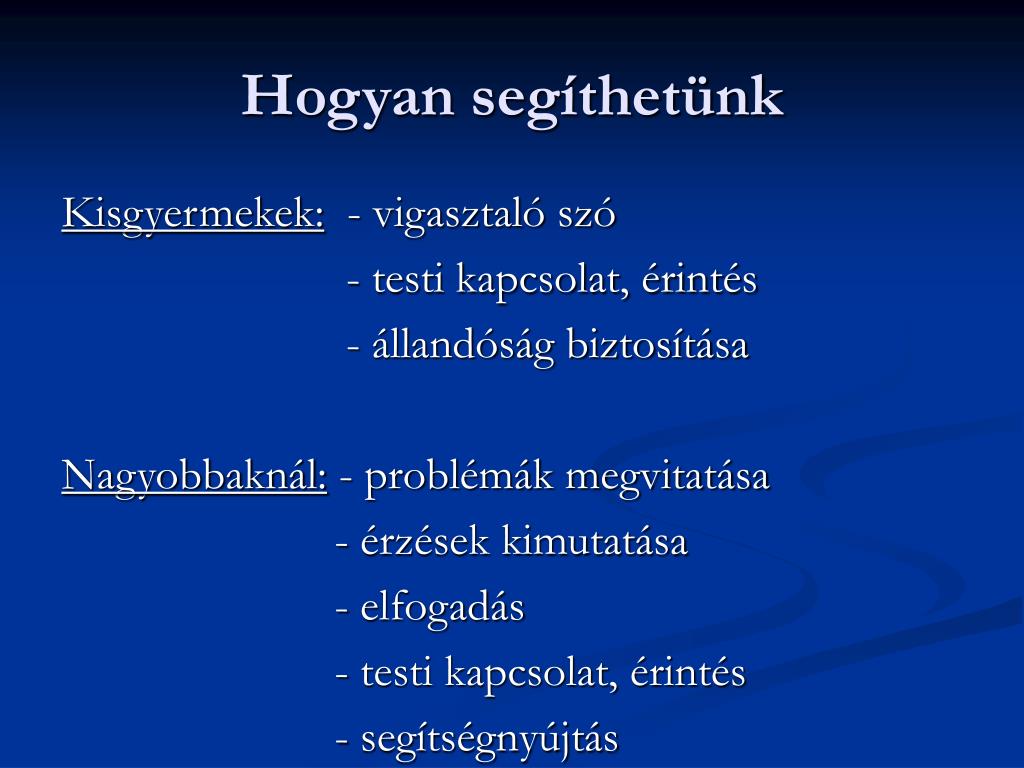 Hogyan segíthetünk

Kisgyermekek: - vigasztaló szó
- testi kapcsolat, érintés
- állandóság biztosítása

Nagyobbaknál: - problémák megvitatása
- érzések kimutatása
- elfogadás
- testi kapcsolat, érintés
- segítségnyújtás